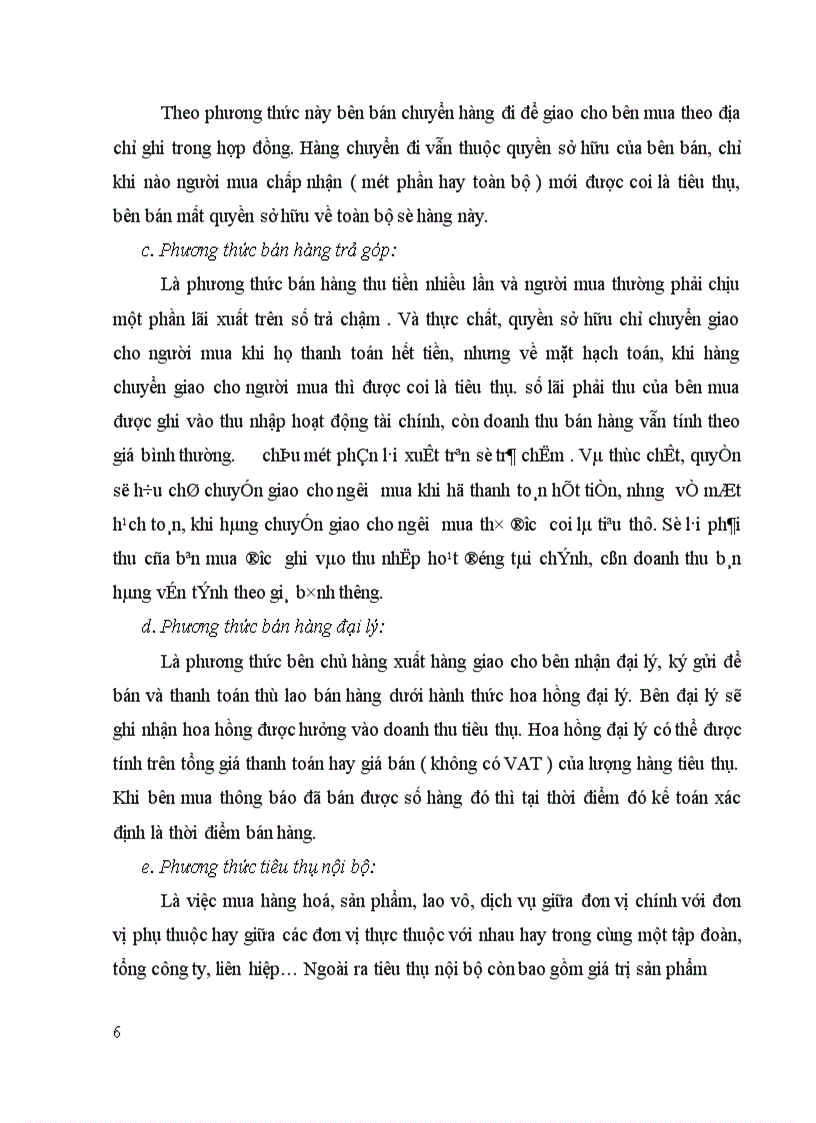 Theo phương thức này bên bán chuyển hàng đi để giao cho bên mua theo địa chỉ ghi trong hợp đồng. Hàng chuyển đi vẫn thuộc quyền sở hữu của bên bán, chỉ khi nào người mua chấp nhận ( mét phần hay toàn bộ ) mới được coi là tiêu thụ, bên bán mất quyền sở hữu về toàn bộ sè hàng này.

c. Phương thức bán hàng trả góp:

Là phương thức bán hàng thu tiền nhiều lần và người mua thường phải chịu một phần lãi xuất trên số trả chậm . Và thực chất, quyền sở hữu chỉ chuyển giao cho người mua khi họ thanh toán hết tiền, nhưng về mặt hạch toán, khi hàng chuyển giao cho người mua thì được coi là tiêu thụ. số lãi phải thu của bên mua được ghi vào thu nhập hoạt động tài chính, còn doanh thu bán hàng vẫn tính theo giá bình thường. chÞu mét phÇn l·i xuÊt trªn sè tr¶ chËm . Vµ thùc chÊt, quyÒn së h÷u chØ chuyÓn giao cho ng­êi mua khi hä thanh to¸n hÕt tiÒn, nh­ng vÒ mÆt h¹ch to¸n, khi hµng chuyÓn giao cho ng­êi mua th× ®­îc coi lµ tiªu thô. Sè l·i ph¶i thu cña bªn mua ®­îc ghi vµo thu nhËp ho¹t ®éng tµi chÝnh, cßn doanh thu b¸n hµng vÉn tÝnh theo gi¸ b×nh th­êng.

d. Phương thức bán hàng đại lý:

Là phương thức bên chủ hàng xuất hàng giao cho bên nhận đại lý, ký gửi để bán và thanh toán thù lao bán hàng dưới hành thức hoa hồng đại lý. Bên đại lý sẽ ghi nhận hoa hồng được hưởng vào doanh thu tiêu thụ. Hoa hồng đại lý có thể được tính trên tổng giá thanh toán hay giá bán ( không có VAT ) của lượng hàng tiêu thụ. Khi bên mua thông báo đã bán được số hàng đó thì tại thời điểm đó kế toán xác định là thời điểm bán hàng.

e. Phương thức tiêu thụ nội bộ:

Là việc mua hàng hoá, sản phẩm, lao vô, dịch vụ giữa đơn vị chính với đơn vị phụ thuộc hay giữa các đơn vị thực thuộc với nhau hay trong cùng một tập đoàn, tổng công ty, liên hiệp… Ngoài ra tiêu thụ nội bộ còn bao gồm giá trị sản phẩm

6